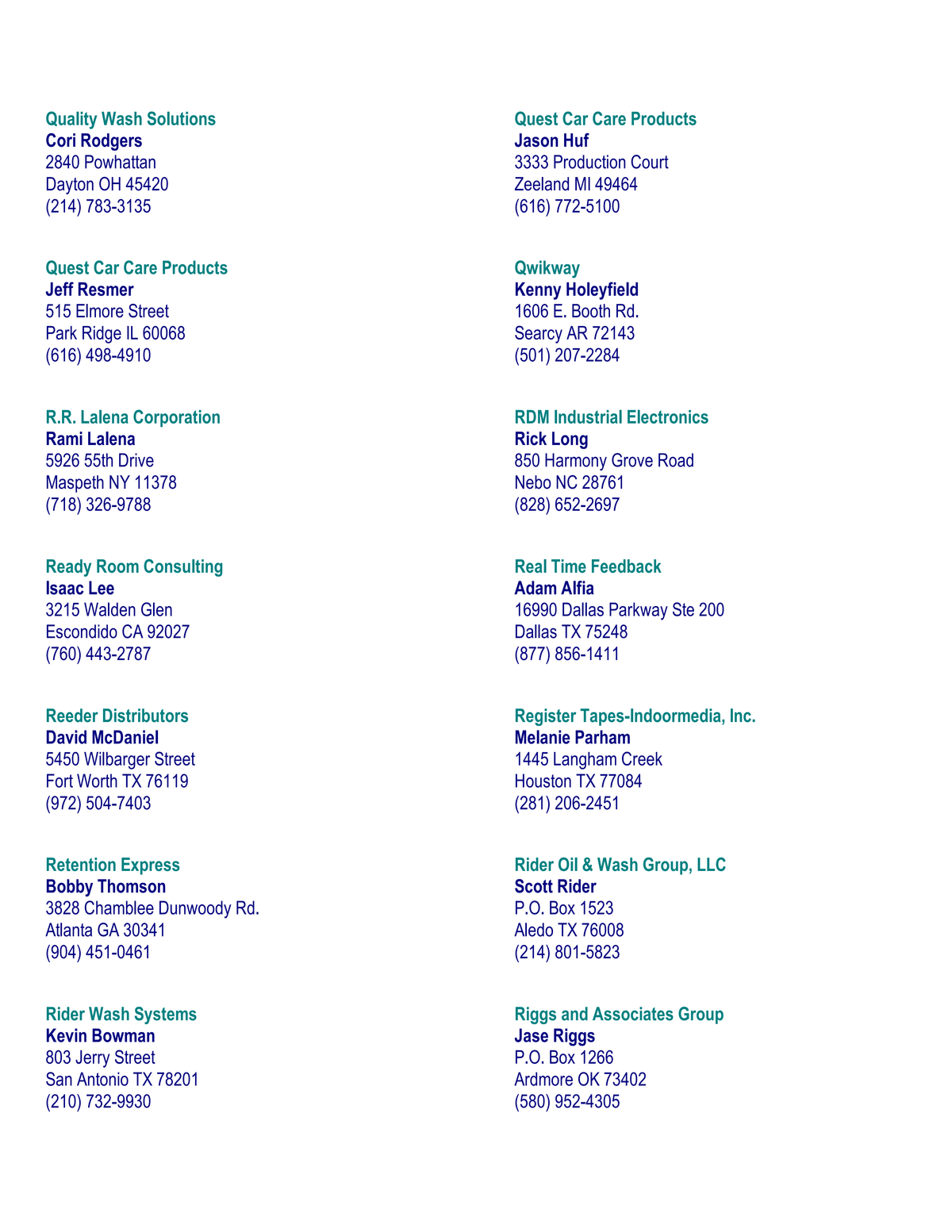 Quality Wash Solutions
Cori Rodgers
2840 Powhattan
Dayton OH 45420
(214) 783-3135

Quest Car Care Products
Jeff Resmer
515 Elmore Street
Park Ridge IL 60068
(616) 498-4910

R.R. Lalena Corporation
Rami Lalena
5926 55th Drive
Maspeth NY 11378
(718) 326-9788

Ready Room Consulting
Isaac Lee
3215 Walden Glen
Escondido CA 92027
(760) 443-2787

Reeder Distributors
David McDaniel
5450 Wilbarger Street
Fort Worth TX 76119
(972) 504-7403

Retention Express
Bobby Thomson
3828 Chamblee Dunwoody Rd.
Atlanta GA 30341
(904) 451-0461

Rider Wash Systems
Kevin Bowman
803 Jerry Street
San Antonio TX 78201
(210) 732-9930

Quest Car Care Products
Jason Huf
3333 Production Court
Zeeland MI 49464
(616) 772-5100

Qwikway
Kenny Holeyfield
1606 E. Booth Rd.
Searcy AR 72143
(501) 207-2284

RDM Industrial Electronics
Rick Long
850 Harmony Grove Road
Nebo NC 28761
(828) 652-2697

Real Time Feedback
Adam Alfia
16990 Dallas Parkway Ste 200
Dallas TX 75248
(877) 856-1411

Register Tapes-Indoormedia, Inc.
Melanie Parham
1445 Langham Creek
Houston TX 77084
(281) 206-2451

Rider Oil & Wash Group, LLC
Scott Rider
P.O. Box 1523
Aledo TX 76008
(214) 801-5823

Riggs and Associates Group
Jase Riggs
P.O. Box 1266
Ardmore OK 73402
(580) 952-4305